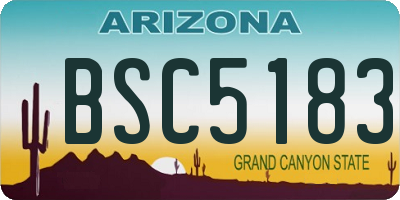 ARIZONA

BSC5183

GRAND CANYON STATE